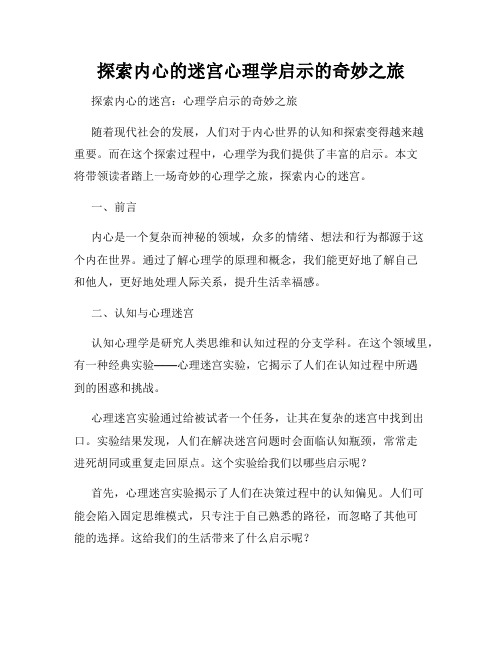 探索内心的迷宫心理学启示的奇妙之旅

探索内心的迷宫：心理学启示的奇妙之旅

随着现代社会的发展，人们对于内心世界的认知和探索变得越来越重要。而在这个探索过程中，心理学为我们提供了丰富的启示。本文将带领读者踏上一场奇妙的心理学之旅，探索内心的迷宫。

一、前言

内心是一个复杂而神秘的领域，众多的情绪、想法和行为都源于这个内在世界。通过了解心理学的原理和概念，我们能更好地了解自己和他人，更好地处理人际关系，提升生活幸福感。

二、认知与心理迷宫

认知心理学是研究人类思维和认知过程的分支学科。在这个领域里，有一种经典实验——心理迷宫实验，它揭示了人们在认知过程中所遇到的困惑和挑战。

心理迷宫实验通过给被试者一个任务，让其在复杂的迷宫中找到出口。实验结果发现，人们在解决迷宫问题时会面临认知瓶颈，常常走进死胡同或重复走回原点。这个实验给我们以哪些启示呢？

首先，心理迷宫实验揭示了人们在决策过程中的认知偏见。人们可能会陷入固定思维模式，只专注于自己熟悉的路径，而忽略了其他可能的选择。这给我们的生活带来了什么启示呢？